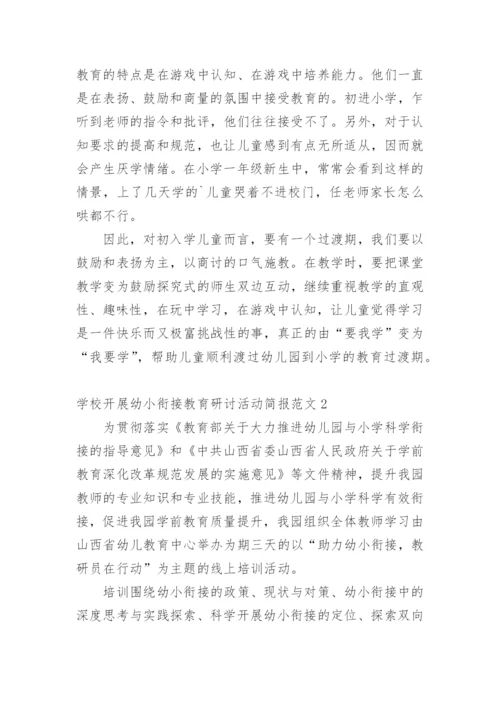 教育的特点是在游戏中认知、在游戏中培养能力。他们一直是在表扬、鼓励和商量的氛围中接受教育的。初进小学，乍听到老师的指令和批评，他们往往接受不了。另外，对于认知要求的提高和规范，也让儿童感到有点无所适从，因而就会产生厌学情绪。在小学一年级新生中，常常会看到这样的情景，上了几天学的`儿童哭着不进校门，任老师家长怎么哄都不行。

因此，对初入学儿童而言，要有一个过渡期，我们要以鼓励和表扬为主，以商讨的口气施教。在教学时，要把课堂教学变为鼓励探究式的师生双边互动，继续重视教学的直观性、趣味性，在玩中学习，在游戏中认知，让儿童觉得学习是一件快乐而又极富挑战性的事，真正的由“要我学”变为“我要学”，帮助儿童顺利渡过幼儿园到小学的教育过渡期。

学校开展幼小衔接教育研讨活动简报范文 2

为贯彻落实《教育部关于大力推进幼儿园与小学科学衔接的指导意见》和《中共山西省委山西省人民政府关于学前教育深化改革规范发展的实施意见》等文件精神，提升我园教师的专业知识和专业技能，推进幼儿园与小学科学有效衔接，促进我园学前教育质量提升，我园组织全体教师学习由山西省幼儿教育中心举办为期三天的以“助力幼小衔接，教研员在行动”为主题的线上培训活动。

培训围绕幼小衔接的政策、现状与对策、幼小衔接中的深度思考与实践探索、科学开展幼小衔接的定位、探索双向